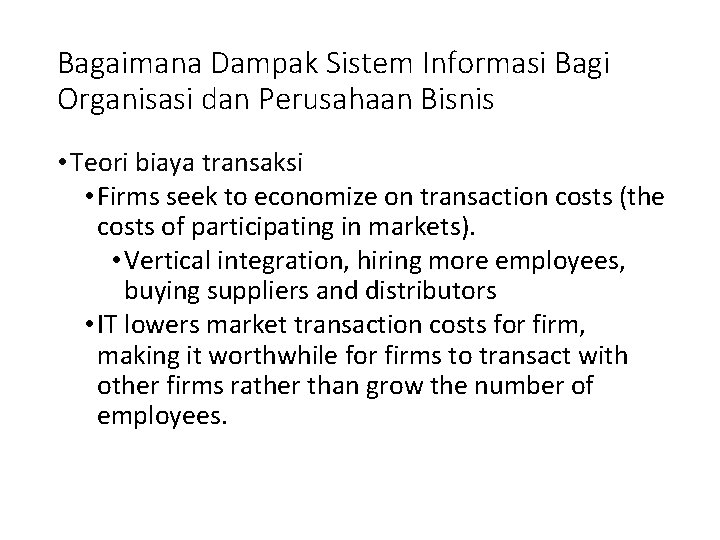 Bagaimana Dampak Sistem Informasi Bagi Organisasi dan Perusahaan Bisnis

• Teori biaya transaksi
 • Firms seek to economize on transaction costs (the costs of participating in markets).
  • Vertical integration, hiring more employees, buying suppliers and distributors
 • IT lowers market transaction costs for firm, making it worthwhile for firms to transact with other firms rather than grow the number of employees.